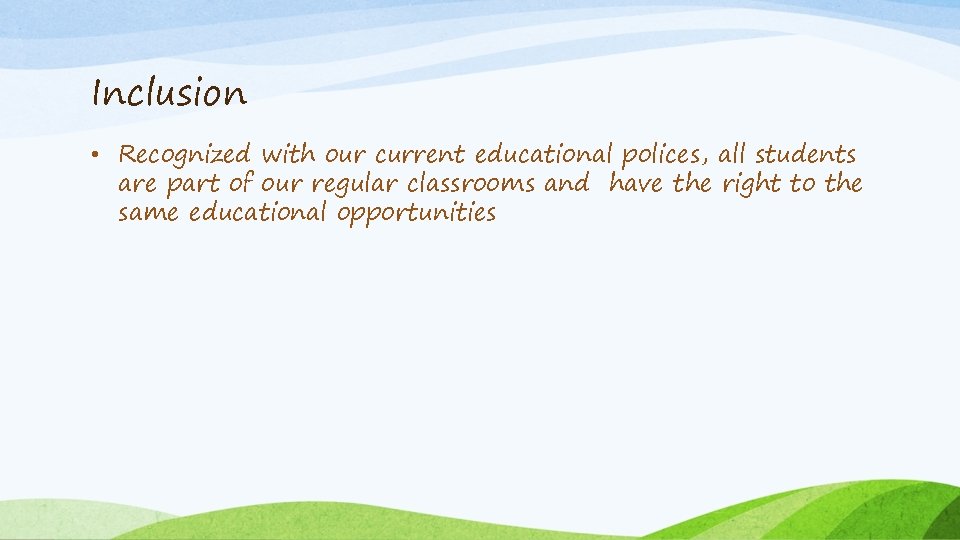 Inclusion

• Recognized with our current educational polices, all students are part of our regular classrooms and have the right to the same educational opportunities